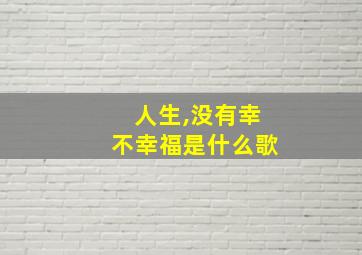 人生,没有幸
不幸福是什么歌